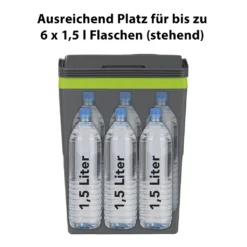 Ausreichend Platz für bis zu 6 x 1,5 l Flaschen (stehend)

1,5 Liter

1,5 Liter

1,5 Liter